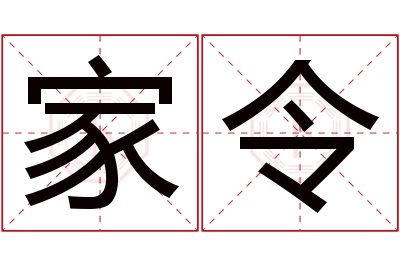 家令